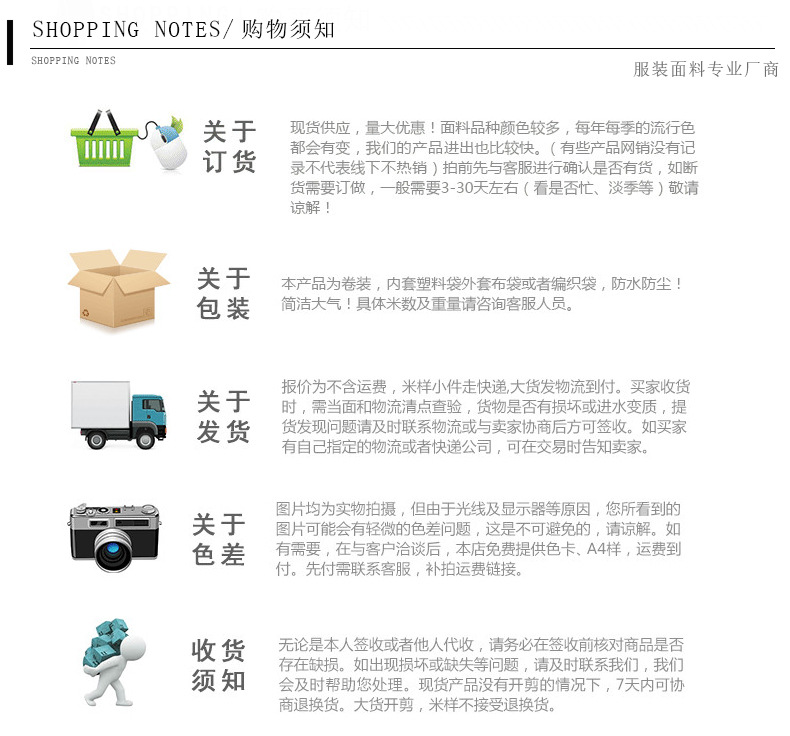 SHOPPING NOTES/ 购物须知

SHOPPING NOTES

服装面料专业厂商

关于订货

现货供应，量大优惠！面料品种颜色较多，每年每季的流行色都会有变，我们的产品进出也比较快。（有些产品网销没有记录不代表线下不热销）拍前先与客服进行确认是否有货，如断货需要订做，一般需要3-30天左右（看是否忙、淡季等）敬请谅解！

关于包装

本产品为卷装，内套塑料袋外套布袋或者编织袋，防水防尘！简洁大气！具体米数及重量请咨询客服人员。

关于发货

报价为不含运费，米样小件走快递,大货发物流到付。买家收货时，需当面和物流清点查验，货物是否有损坏或进水变质，提货发现问题请及时联系物流或与卖家协商后方可签收。如买家有自己指定的物流或者快递公司，可在交易时告知卖家。

关于色差

图片均为实物拍摄，但由于光线及显示器等原因，您所看到的图片可能会有轻微的色差问题，这是不可避免的，请谅解。如有需要，在与客户洽谈后，本店免费提供色卡、A4样，运费到付。先付需联系客服，补拍运费链接。

收货须知

无论是本人签收或者他人代收，请务必在签收前核对商品是否存在缺损。如出现损坏或缺失等问题，请及时联系我们，我们会及时帮助您处理。现货产品没有开剪的情况下，7天内可协商退换货。大货开剪，米样不接受退换货。